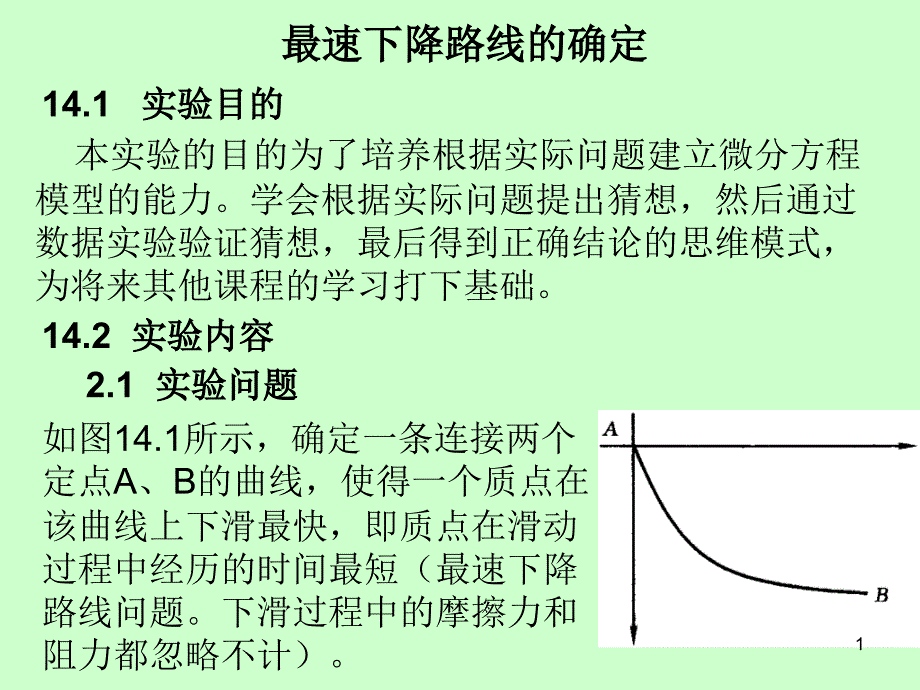 最速下降路线的确定

14.1 实验目的

本实验的目的为了培养根据实际问题建立微分方程模型的能力。学会根据实际问题提出猜想，然后通过数据实验验证猜想，最后得到正确结论的思维模式，为将来其他课程的学习打下基础。

14.2 实验内容

2.1 实验问题

如图14.1所示，确定一条连接两个定点A、B的曲线，使得一个质点在该曲线上下滑最快，即质点在滑动过程中经历的时间最短（最速下降路线问题。下滑过程中的摩擦力和阻力都忽略不计）。

A

B

1